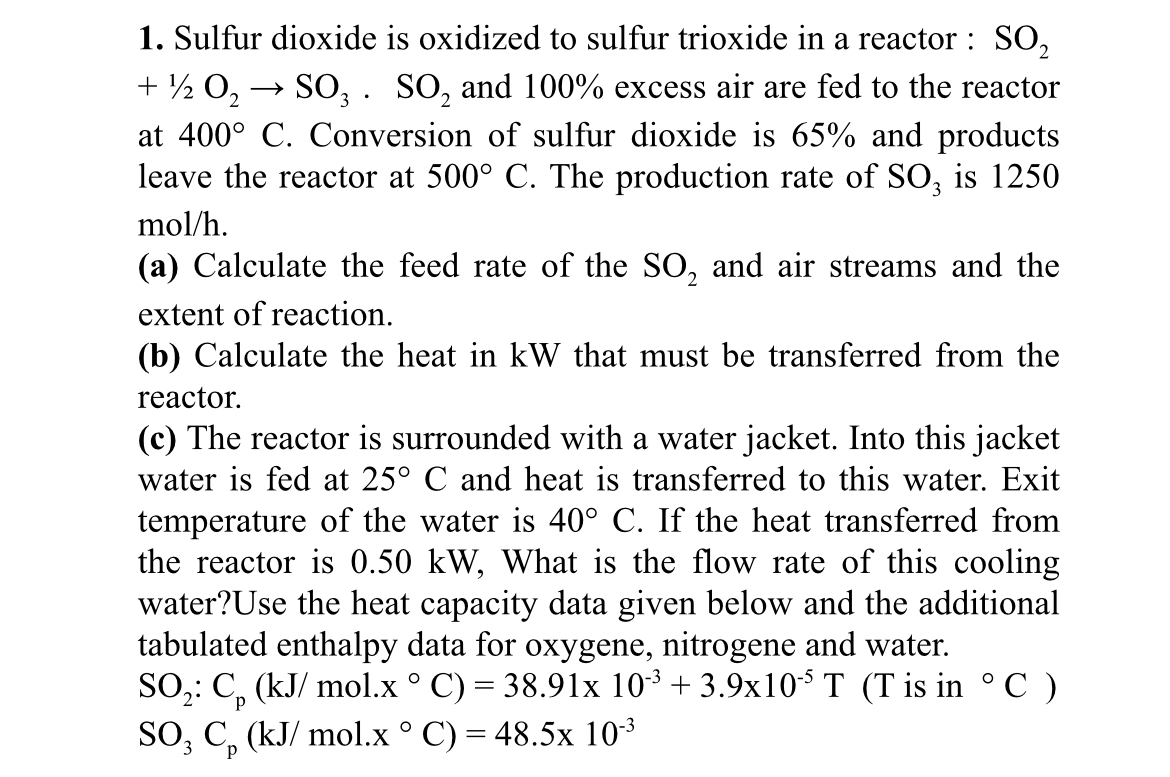 **1.** Sulfur dioxide is oxidized to sulfur trioxide in a reactor : $SO_2 + ½ O_2 \rightarrow SO_3$ . $SO_2$ and 100% excess air are fed to the reactor at 400° C. Conversion of sulfur dioxide is 65% and products leave the reactor at 500° C. The production rate of $SO_3$ is 1250 mol/h.

**(a)** Calculate the feed rate of the $SO_2$ and air streams and the extent of reaction.

**(b)** Calculate the heat in kW that must be transferred from the reactor.

**(c)** The reactor is surrounded with a water jacket. Into this jacket water is fed at 25° C and heat is transferred to this water. Exit temperature of the water is 40° C. If the heat transferred from the reactor is 0.50 kW, What is the flow rate of this cooling water?Use the heat capacity data given below and the additional tabulated enthalpy data for oxygene, nitrogene and water.

$SO_2$: $C_p$ (kJ/ mol.x ° C) = 38.91x $10^{-3}$ + 3.9x$10^{-5}$ T (T is in ° C )

$SO_3$ $C_p$ (kJ/ mol.x ° C) = 48.5x $10^{-3}$